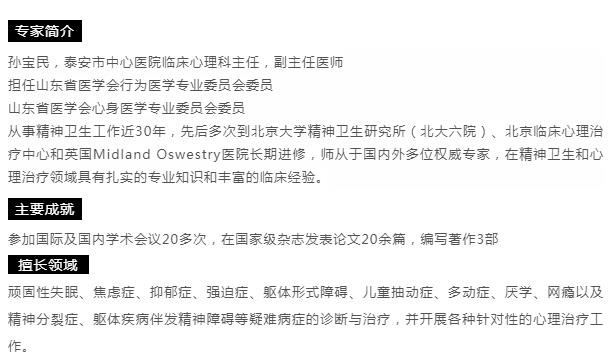 专家简介

孙宝民，泰安市中心医院临床心理科主任，副主任医师
担任山东省医学会行为医学专业委员会委员
山东省医学会心身医学专业委员会委员
从事精神卫生工作近30年，先后多次到北京大学精神卫生研究所（北大六院）、北京临床心理治疗中心和英国Midland Oswestry医院长期进修，师从于国内外多位权威专家，在精神卫生和心理治疗领域具有扎实的专业知识和丰富的临床经验。

主要成就

参加国际及国内学术会议20多次，在国家级杂志发表论文20余篇，编写著作3部

擅长领域

顽固性失眠、焦虑症、抑郁症、强迫症、躯体形式障碍、儿童抽动症、多动症、厌学、网瘾以及精神分裂症、躯体疾病伴发精神障碍等疑难病症的诊断与治疗，并开展各种针对性的心理治疗工作。